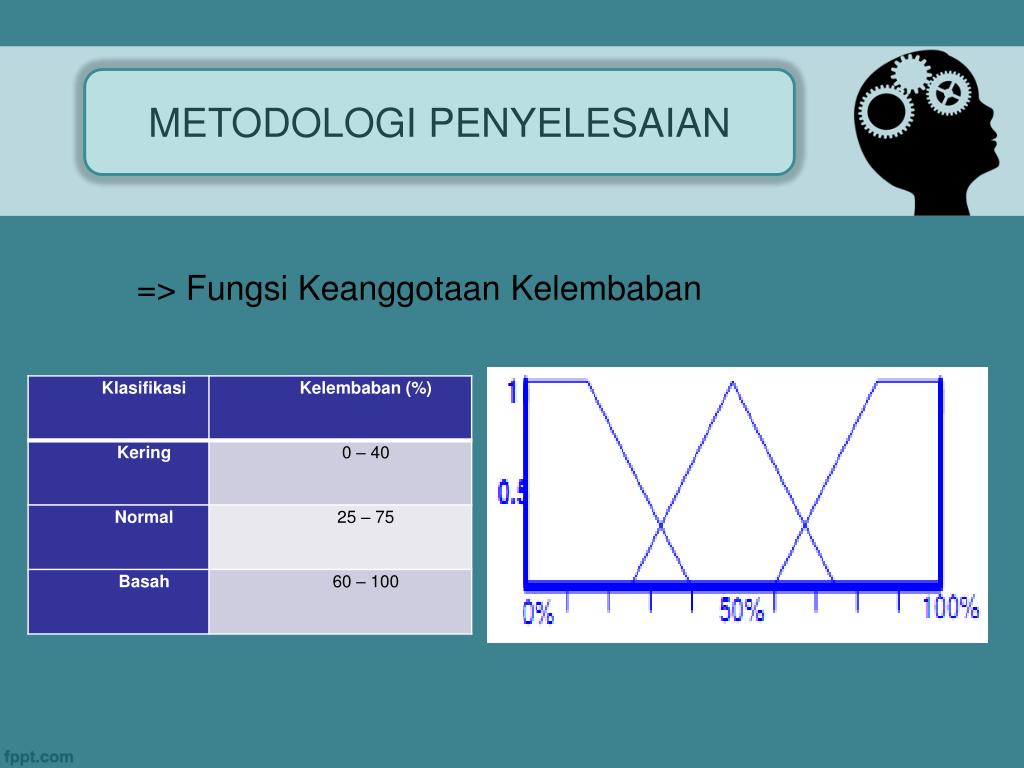 METODOLOGI PENYELESAIAN

=> Fungsi Keanggotaan Kelembaban

| Klasifikasi | Kelembaban (%) |
|---|---|
| Kering | 0 – 40 |
| Normal | 25 – 75 |
| Basah | 60 – 100 |

1
0.5
0%
50%
100%

fppt.com